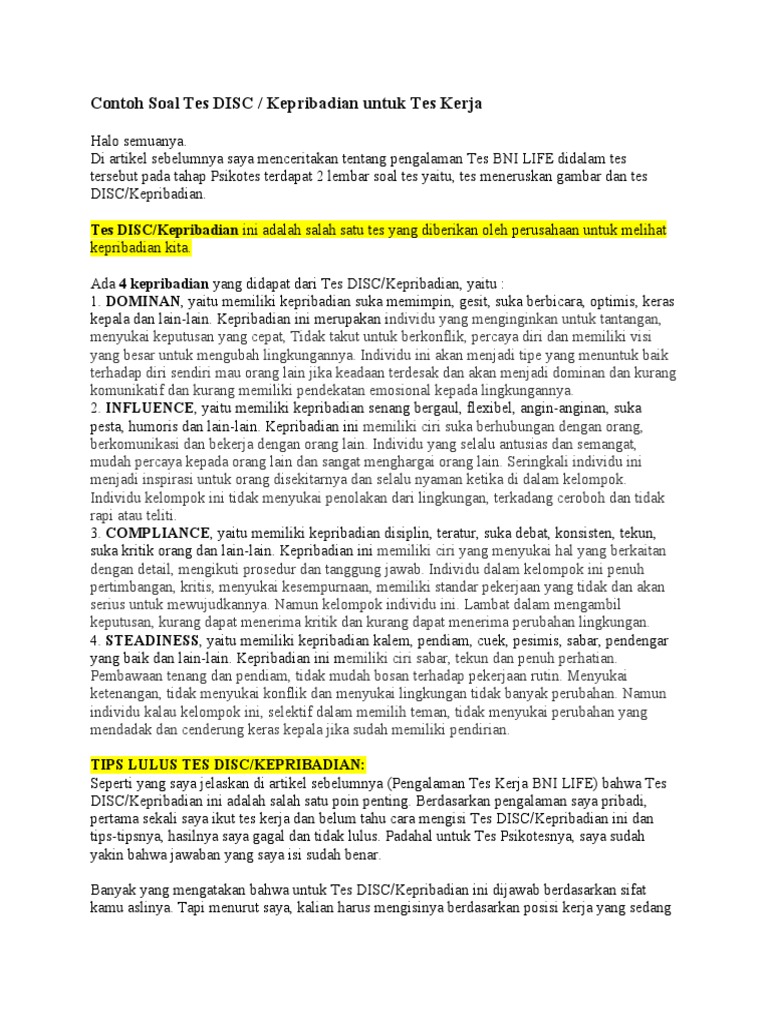 Contoh Soal Tes DISC / Kepribadian untuk Tes Kerja

Halo semuanya.
Di artikel sebelumnya saya menceritakan tentang pengalaman Tes BNI LIFE didalam tes tersebut pada tahap Psikotes terdapat 2 lembar soal tes yaitu, tes meneruskan gambar dan tes DISC/Kepribadian.

Tes DISC/Kepribadian ini adalah salah satu tes yang diberikan oleh perusahaan untuk melihat kepribadian kita.

Ada 4 kepribadian yang didapat dari Tes DISC/Kepribadian, yaitu :
1. DOMINAN, yaitu memiliki kepribadian suka memimpin, gesit, suka berbicara, optimis, keras kepala dan lain-lain. Kepribadian ini merupakan individu yang menginginkan untuk tantangan, menyukai keputusan yang cepat, Tidak takut untuk berkonflik, percaya diri dan memiliki visi yang besar untuk mengubah lingkungannya. Individu ini akan menjadi tipe yang menuntuk baik terhadap diri sendiri mau orang lain jika keadaan terdesak dan akan menjadi dominan dan kurang komunikatif dan kurang memiliki pendekatan emosional kepada lingkungannya.
2. INFLUENCE, yaitu memiliki kepribadian senang bergaul, flexibel, angin-anginan, suka pesta, humoris dan lain-lain. Kepribadian ini memiliki ciri suka berhubungan dengan orang, berkomunikasi dan bekerja dengan orang lain. Individu yang selalu antusias dan semangat, mudah percaya kepada orang lain dan sangat menghargai orang lain. Seringkali individu ini menjadi inspirasi untuk orang disekitarnya dan selalu nyaman ketika di dalam kelompok. Individu kelompok ini tidak menyukai penolakan dari lingkungan, terkadang ceroboh dan tidak rapi atau teliti.
3. COMPLIANCE, yaitu memiliki kepribadian disiplin, teratur, suka debat, konsisten, tekun, suka kritik orang dan lain-lain. Kepribadian ini memiliki ciri yang menyukai hal yang berkaitan dengan detail, mengikuti prosedur dan tanggung jawab. Individu dalam kelompok ini penuh pertimbangan, kritis, menyukai kesempurnaan, memiliki standar pekerjaan yang tidak dan akan serius untuk mewujudkannya. Namun kelompok individu ini. Lambat dalam mengambil keputusan, kurang dapat menerima kritik dan kurang dapat menerima perubahan lingkungan.
4. STEADINESS, yaitu memiliki kepribadian kalem, pendiam, cuek, pesimis, sabar, pendengar yang baik dan lain-lain. Kepribadian ini memiliki ciri sabar, tekun dan penuh perhatian. Pembawaan tenang dan pendiam, tidak mudah bosan terhadap pekerjaan rutin. Menyukai ketenangan, tidak menyukai konflik dan menyukai lingkungan tidak banyak perubahan. Namun individu kalau kelompok ini, selektif dalam memilih teman, tidak menyukai perubahan yang mendadak dan cenderung keras kepala jika sudah memiliki pendirian.

TIPS LULUS TES DISC/KEPRIBADIAN:
Seperti yang saya jelaskan di artikel sebelumnya (Pengalaman Tes Kerja BNI LIFE) bahwa Tes DISC/Kepribadian ini adalah salah satu poin penting. Berdasarkan pengalaman saya pribadi, pertama sekali saya ikut tes kerja dan belum tahu cara mengisi Tes DISC/Kepribadian ini dan tips-tipsnya, hasilnya saya gagal dan tidak lulus. Padahal untuk Tes Psikotesnya, saya sudah yakin bahwa jawaban yang saya isi sudah benar.

Banyak yang mengatakan bahwa untuk Tes DISC/Kepribadian ini dijawab berdasarkan sifat kamu aslinya. Tapi menurut saya, kalian harus mengisinya berdasarkan posisi kerja yang sedang